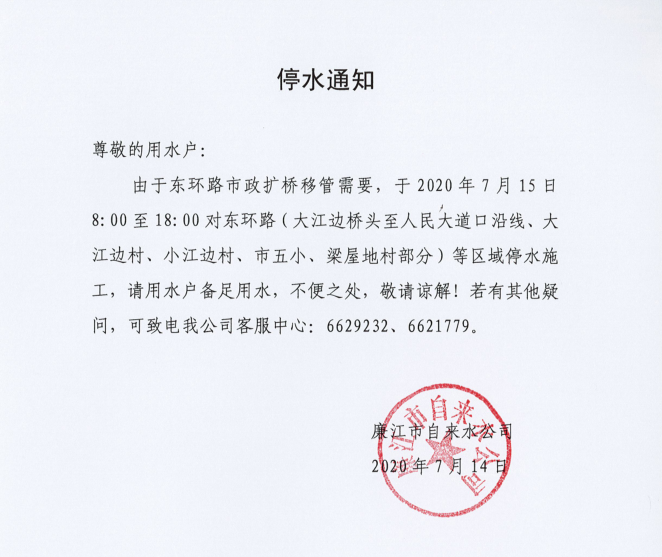 停水通知

尊敬的用水户:

由于东环路市政扩桥移管需要，于 2020 年 7 月 15 日 8:00 至 18:00 对东环路（大江边桥头至人民大道口沿线、大江边村、小江边村、市五小、梁屋地村部分）等区域停水施工，请用水户备足用水，不便之处，敬请谅解！若有其他疑问，可致电我公司客服中心：6629232、6621779。

廉江市自来水公司
2020 年 7 月 14 日

廉江市自来水公司